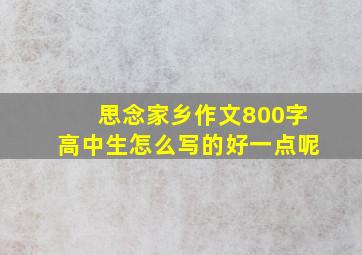 思念家乡作文800字
高中生怎么写的好一点呢